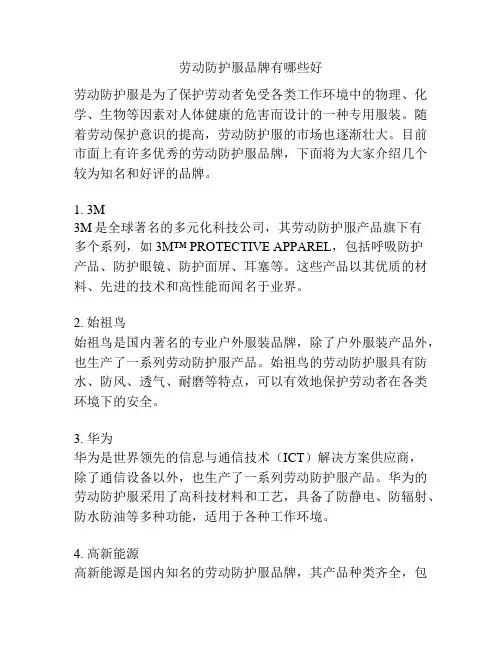 劳动防护服品牌有哪些好

劳动防护服是为了保护劳动者免受各类工作环境中的物理、化学、生物等因素对人体健康的危害而设计的一种专用服装。随着劳动保护意识的提高，劳动防护服的市场也逐渐壮大。目前市面上有许多优秀的劳动防护服品牌，下面将为大家介绍几个较为知名和好评的品牌。

1. 3M
3M 是全球著名的多元化科技公司，其劳动防护服产品旗下有多个系列，如 3M™ PROTECTIVE APPAREL，包括呼吸防护产品、防护眼镜、防护面屏、耳塞等。这些产品以其优质的材料、先进的技术和高性能而闻名于业界。

2. 始祖鸟
始祖鸟是国内著名的专业户外服装品牌，除了户外服装产品外，也生产了一系列劳动防护服产品。始祖鸟的劳动防护服具有防水、防风、透气、耐磨等特点，可以有效地保护劳动者在各类环境下的安全。

3. 华为
华为是世界领先的信息与通信技术（ICT）解决方案供应商，除了通信设备以外，也生产了一系列劳动防护服产品。华为的劳动防护服采用了高科技材料和工艺，具备了防静电、防辐射、防水防油等多种功能，适用于各种工作环境。

4. 高新能源
高新能源是国内知名的劳动防护服品牌，其产品种类齐全，包